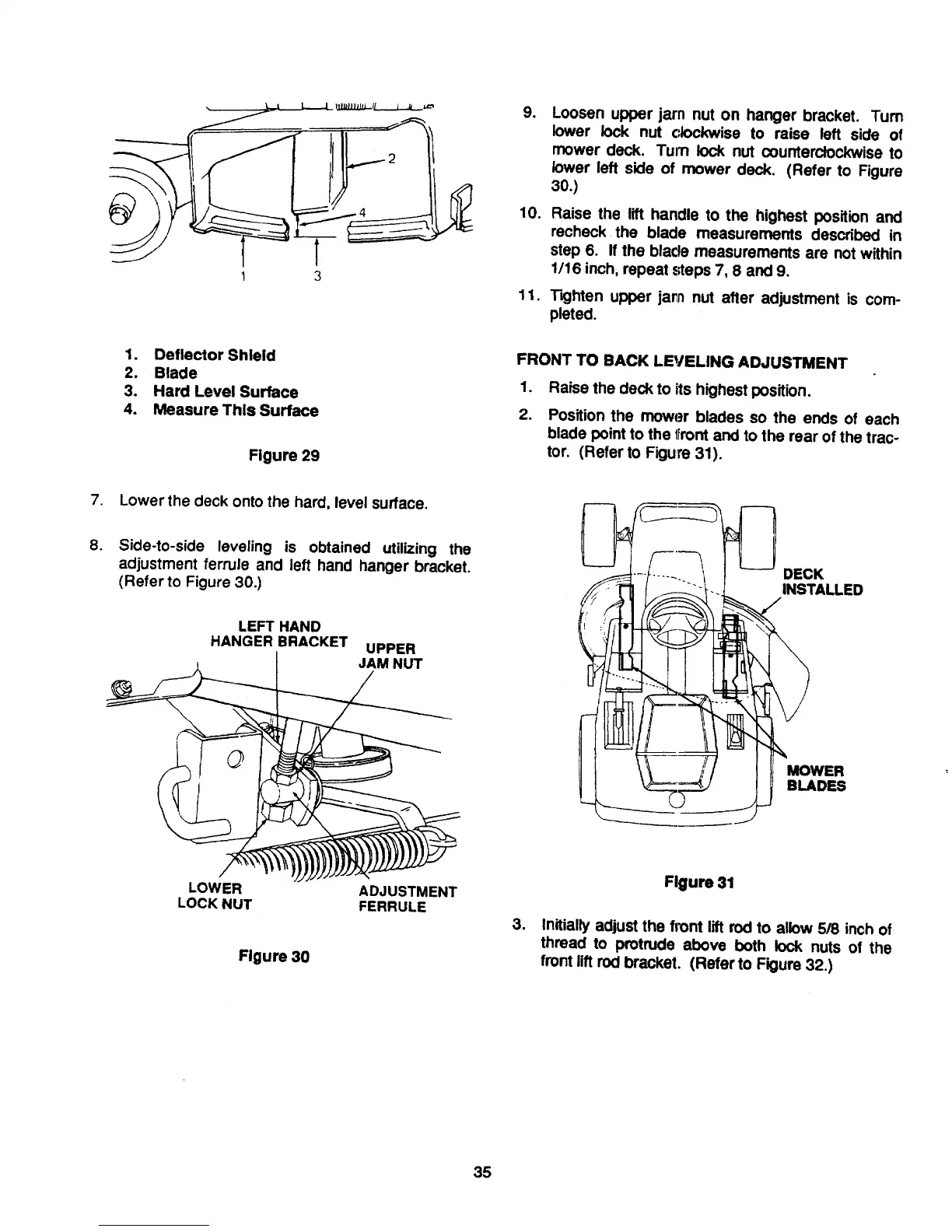 2
4
1
3

1. Deflector Shield
2. Blade
3. Hard Level Surface
4. Measure This Surface

Figure 29

7. Lower the deck onto the hard, level surface.

8. Side-to-side leveling is obtained utilizing the adjustment ferrule and left hand hanger bracket. (Refer to Figure 30.)

LEFT HAND HANGER BRACKET
UPPER JAM NUT
LOWER LOCK NUT
ADJUSTMENT FERRULE

Figure 30

9. Loosen upper jam nut on hanger bracket. Turn lower lock nut clockwise to raise left side of mower deck. Turn lock nut counterclockwise to lower left side of mower deck. (Refer to Figure 30.)

10. Raise the lift handle to the highest position and recheck the blade measurements described in step 6. If the blade measurements are not within 1/16 inch, repeat steps 7, 8 and 9.

11. Tighten upper jam nut after adjustment is completed.

FRONT TO BACK LEVELING ADJUSTMENT

1. Raise the deck to its highest position.

2. Position the mower blades so the ends of each blade point to the front and to the rear of the tractor. (Refer to Figure 31).

DECK INSTALLED
MOWER BLADES

Figure 31

3. Initially adjust the front lift rod to allow 5/8 inch of thread to protrude above both lock nuts of the front lift rod bracket. (Refer to Figure 32.)

35